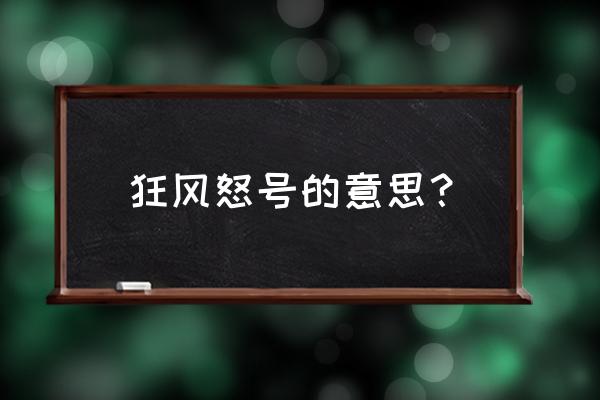 狂风怒号的意思？